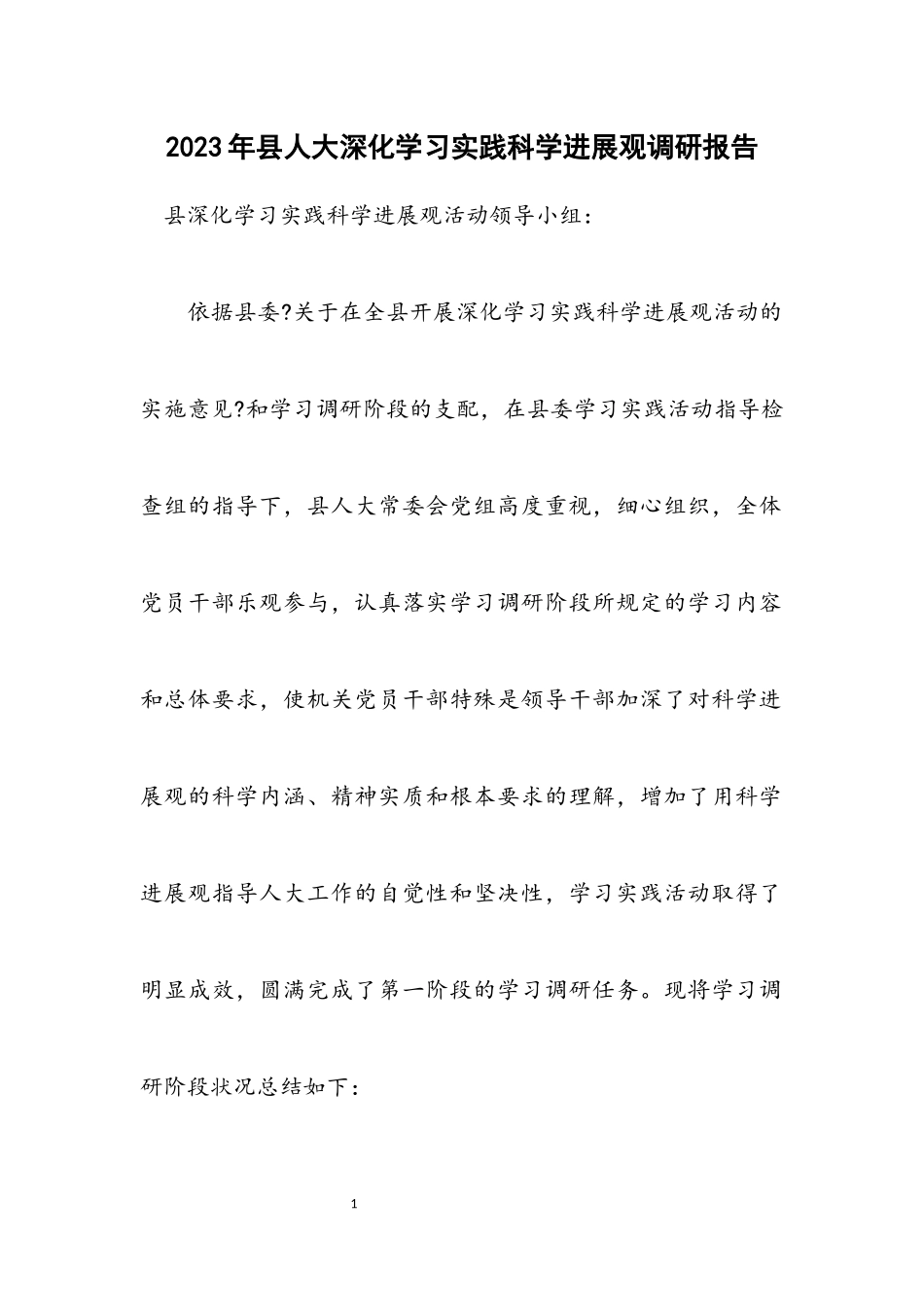 2023年县人大深化学习实践科学进展观调研报告

县深化学习实践科学进展观活动领导小组：

依据县委?关于在全县开展深化学习实践科学进展观活动的实施意见?和学习调研阶段的支配，在县委学习实践活动指导检查组的指导下，县人大常委会党组高度重视，细心组织，全体党员干部乐观参与，认真落实学习调研阶段所规定的学习内容和总体要求，使机关党员干部特殊是领导干部加深了对科学进展观的科学内涵、精神实质和根本要求的理解，增加了用科学进展观指导人大工作的自觉性和坚决性，学习实践活动取得了明显成效，圆满完成了第一阶段的学习调研任务。现将学习调研阶段状况总结如下：

1